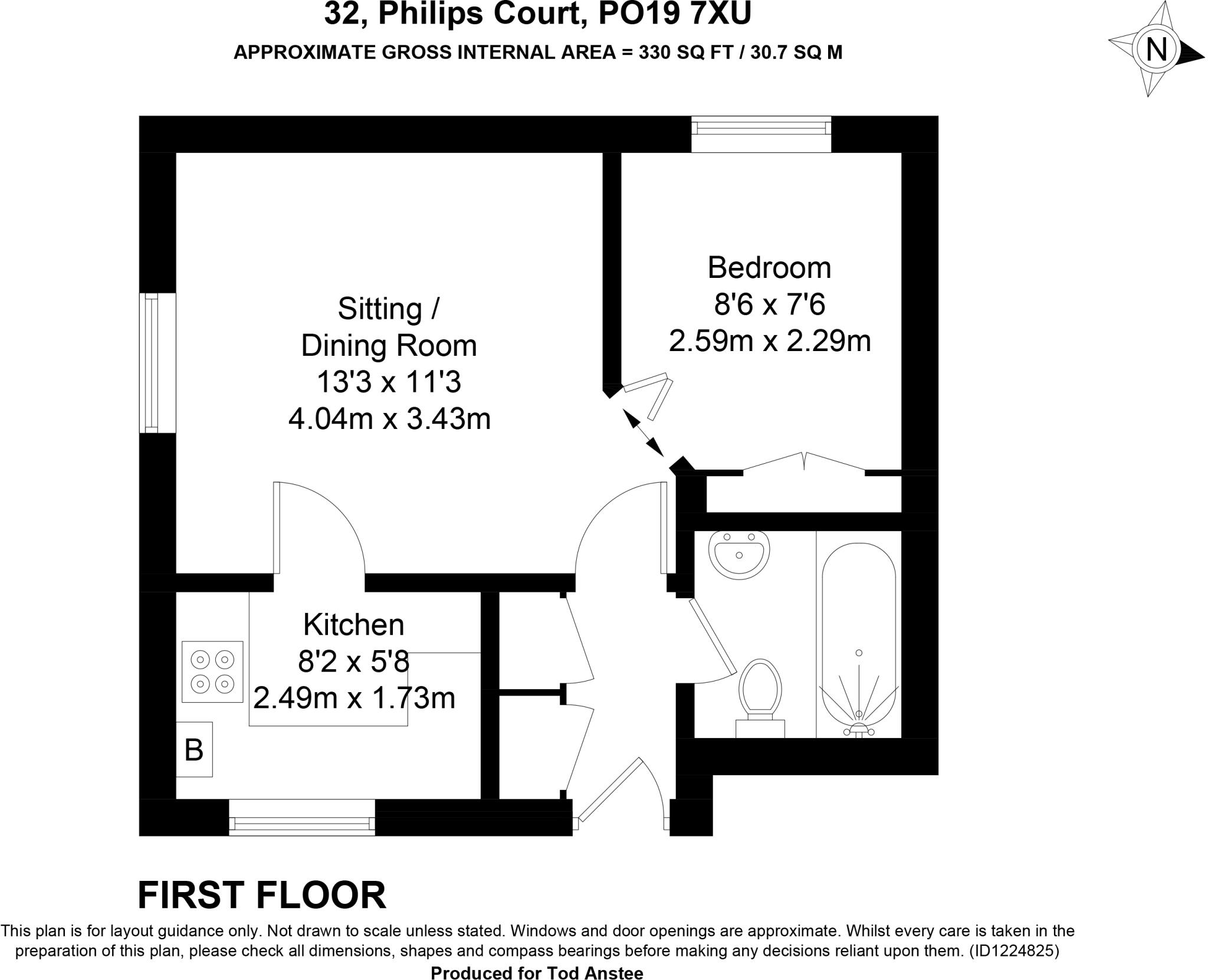 32, Philips Court, PO19 7XU
APPROXIMATE GROSS INTERNAL AREA = 330 SQ FT / 30.7 SQ M

N

Sitting / Dining Room
13'3 x 11'3
4.04m x 3.43m

Bedroom
8'6 x 7'6
2.59m x 2.29m

Kitchen
8'2 x 5'8
2.49m x 1.73m

B

FIRST FLOOR

This plan is for layout guidance only. Not drawn to scale unless stated. Windows and door openings are approximate. Whilst every care is taken in the preparation of this plan, please check all dimensions, shapes and compass bearings before making any decisions reliant upon them. (ID1224825)
Produced for Tod Anstee